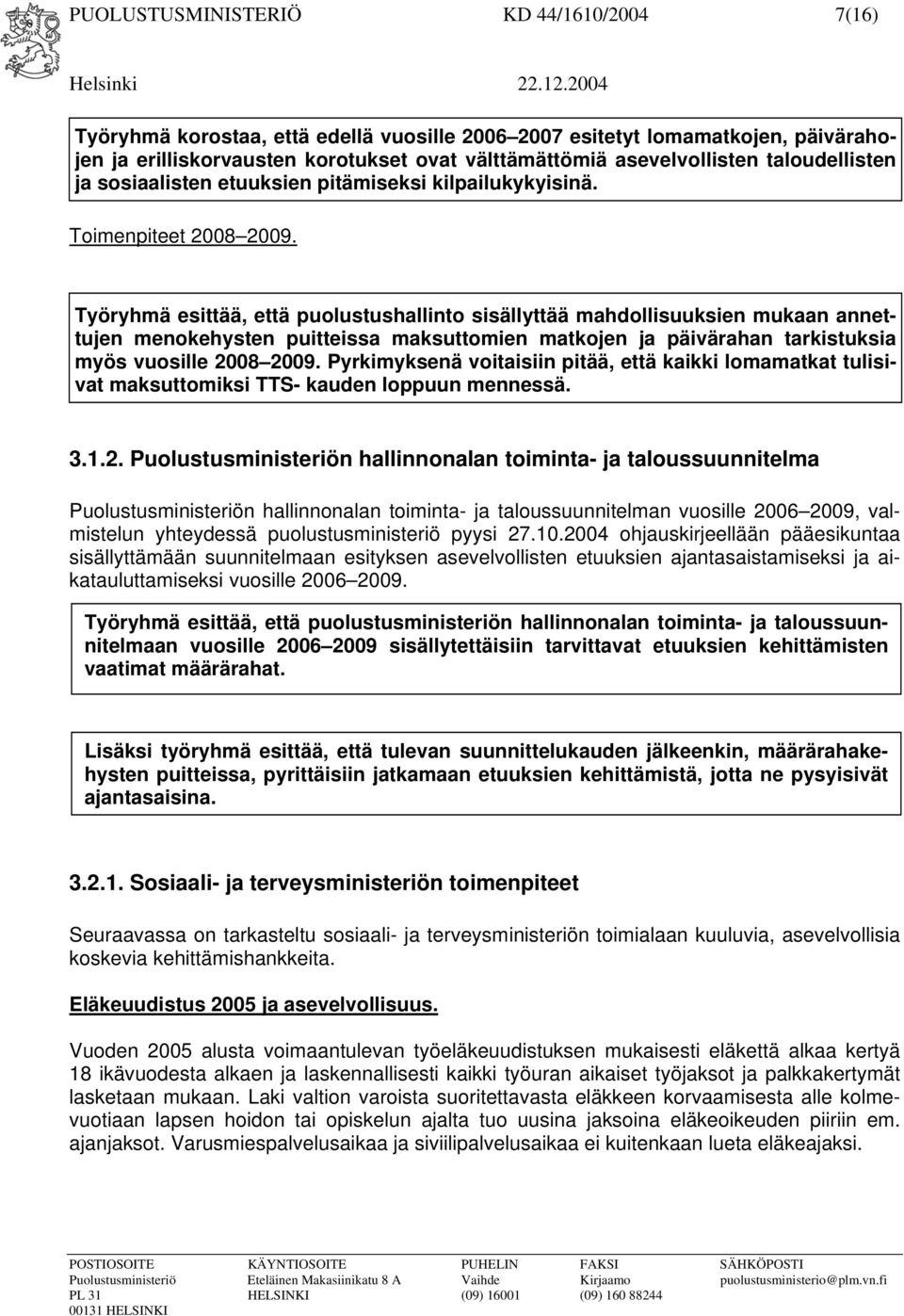 PUOLUSTUSMINISTERIÖ KD 44/1610/2004 7(16)

Helsinki 22.12.2004

Työryhmä korostaa, että edellä vuosille 2006–2007 esitetyt lomamatkojen, päivärahojen ja erilliskorvausten korotukset ovat välttämättömiä asevelvollisten taloudellisten ja sosiaalisten etuuksien pitämiseksi kilpailukykyisinä.

Toimenpiteet 2008–2009.

Työryhmä esittää, että puolustushallinto sisällyttää mahdollisuuksien mukaan annettujen menokehysten puitteissa maksuttomien matkojen ja päivärahan tarkistuksia myös vuosille 2008–2009. Pyrkimyksenä voitaisiin pitää, että kaikki lomamatkat tulisivat maksuttomiksi TTS- kauden loppuun mennessä.

3.1.2. Puolustusministeriön hallinnonalan toiminta- ja taloussuunnitelma

Puolustusministeriön hallinnonalan toiminta- ja taloussuunnitelman vuosille 2006–2009, valmistelun yhteydessä puolustusministeriö pyysi 27.10.2004 ohjauskirjeellään pääesikuntaa sisällyttämään suunnitelmaan esityksen asevelvollisten etuuksien ajantasaistamiseksi ja aikatauluttamiseksi vuosille 2006–2009.

Työryhmä esittää, että puolustusministeriön hallinnonalan toiminta- ja taloussuunnitelmaan vuosille 2006–2009 sisällytettäisiin tarvittavat etuuksien kehittämisten vaatimat määrärahat.

Lisäksi työryhmä esittää, että tulevan suunnittelukauden jälkeenkin, määrärahakehysten puitteissa, pyrittäisiin jatkamaan etuuksien kehittämistä, jotta ne pysyisivät ajantasaisina.

3.2.1. Sosiaali- ja terveysministeriön toimenpiteet

Seuraavassa on tarkasteltu sosiaali- ja terveysministeriön toimialaan kuuluvia, asevelvollisia koskevia kehittämishankkeita.

Eläkeuudistus 2005 ja asevelvollisuus.

Vuoden 2005 alusta voimaantulevan työeläkeuudistuksen mukaisesti eläkettä alkaa kertyä 18 ikävuodesta alkaen ja laskennallisesti kaikki työuran aikaiset työjaksot ja palkkakertymät lasketaan mukaan. Laki valtion varoista suoritettavasta eläkkeen korvaamisesta alle kolmevuotiaan lapsen hoidon tai opiskelun ajalta tuo uusina jaksoina eläkeoikeuden piiriin em. ajanjaksot. Varusmiespalvelusaikaa ja siviilipalvelusaikaa ei kuitenkaan lueta eläkeajaksi.

POSTIOSOITE
Puolustusministeriö
PL 31
00131 HELSINKI

KÄYNTIOSOITE
Eteläinen Makasiinikatu 8 A
HELSINKI

PUHELIN
Vaihde
(09) 16001

FAKSI
Kirjaamo
(09) 160 88244

SÄHKÖPOSTI
puolustusministerio@plm.vn.fi